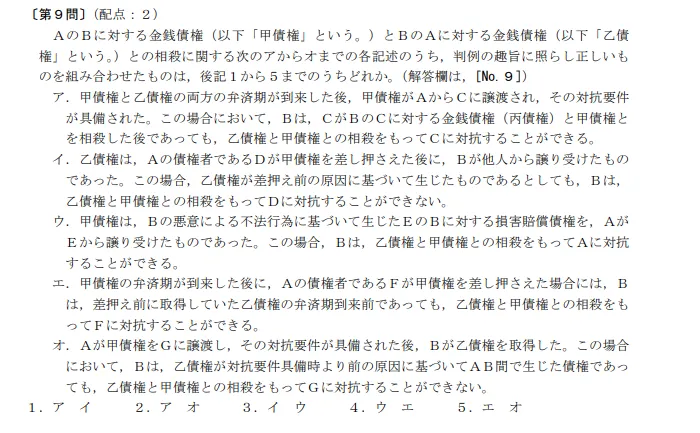 〔第９問〕（配点：２）

ＡのＢに対する金銭債権（以下「甲債権」という。）とＢのＡに対する金銭債権（以下「乙債権」という。）との相殺に関する次のアからオまでの各記述のうち，判例の趣旨に照らし正しいものを組み合わせたものは，後記１から５までのうちどれか。（解答欄は，［No. ９］）

ア．甲債権と乙債権の両方の弁済期が到来した後，甲債権がＡからＣに譲渡され，その対抗要件が具備された。この場合において，Ｂは，ＣがＢのＣに対する金銭債権（丙債権）と甲債権とを相殺した後であっても，乙債権と甲債権との相殺をもってＣに対抗することができる。

イ．乙債権は，Ａの債権者であるＤが甲債権を差し押さえた後に，Ｂが他人から譲り受けたものであった。この場合，乙債権が差押え前の原因に基づいて生じたものであるとしても，Ｂは，乙債権と甲債権との相殺をもってＤに対抗することができない。

ウ．甲債権は，Ｂの悪意による不法行為に基づいて生じたＥのＢに対する損害賠償債権を，ＡがＥから譲り受けたものであった。この場合，Ｂは，乙債権と甲債権との相殺をもってＡに対抗することができる。

エ．甲債権の弁済期が到来した後に，Ａの債権者であるＦが甲債権を差し押さえた場合には，Ｂは，差押え前に取得していた乙債権の弁済期到来前であっても，乙債権と甲債権との相殺をもってＦに対抗することができる。

オ．Ａが甲債権をＧに譲渡し，その対抗要件が具備された後，Ｂが乙債権を取得した。この場合において，Ｂは，乙債権が対抗要件具備時より前の原因に基づいてＡＢ間で生じた債権であっても，乙債権と甲債権との相殺をもってＧに対抗することができない。

１．ア　イ　　２．ア　オ　　３．イ　ウ　　４．ウ　エ　　５．エ　オ